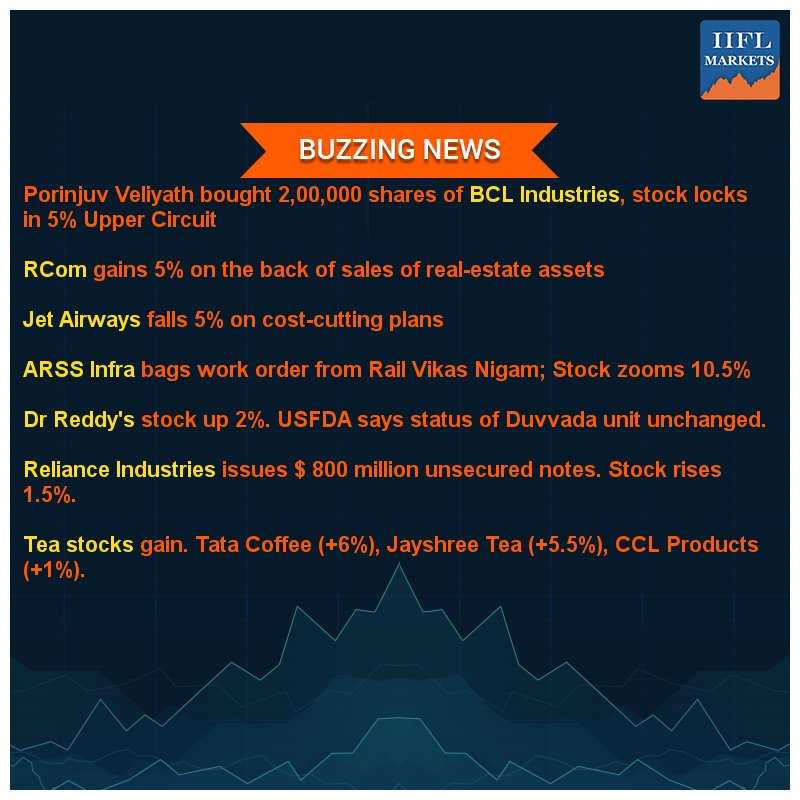 IIFL MARKETS

BUZZING NEWS

Porinjuv Veliyath bought 2,00,000 shares of BCL Industries, stock locks in 5% Upper Circuit

RCom gains 5% on the back of sales of real-estate assets

Jet Airways falls 5% on cost-cutting plans

ARSS Infra bags work order from Rail Vikas Nigam; Stock zooms 10.5%

Dr Reddy's stock up 2%. USFDA says status of Duvvada unit unchanged.

Reliance Industries issues $ 800 million unsecured notes. Stock rises 1.5%.

Tea stocks gain. Tata Coffee (+6%), Jayshree Tea (+5.5%), CCL Products (+1%).